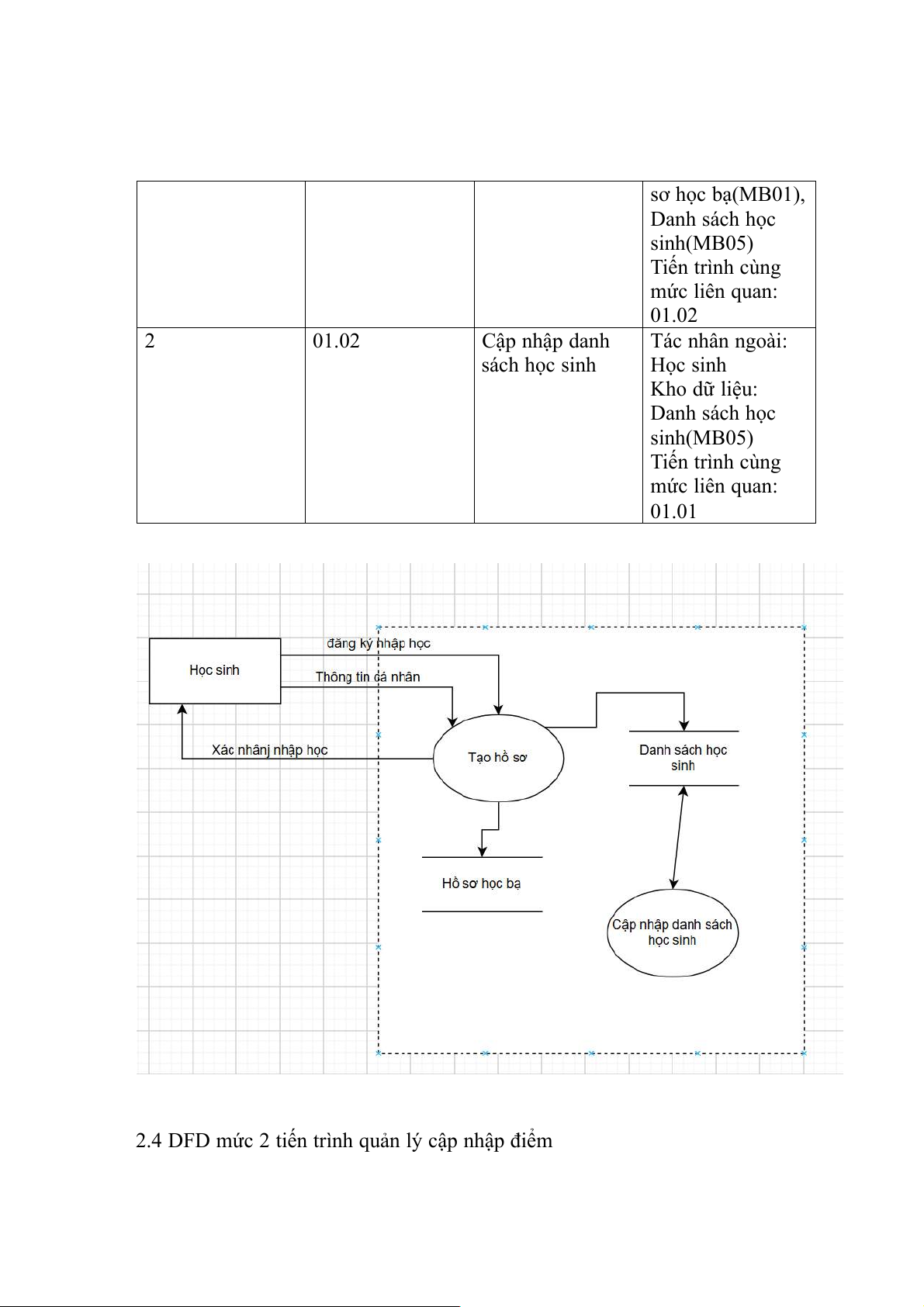 | | | | sơ học bạ(MB01), Danh sách học sinh(MB05) Tiến trình cùng mức liên quan: 01.02 |
|---|---|---|---|
| 2 | 01.02 | Cập nhập danh sách học sinh | Tác nhân ngoài: Học sinh Kho dữ liệu: Danh sách học sinh(MB05) Tiến trình cùng mức liên quan: 01.01 |

Học sinh

đăng ký nhập học

Thông tin cá nhân

Xác nhânj nhập học

Tạo hồ sơ

Danh sách học sinh

Hồ sơ học bạ

Cập nhập danh sách học sinh

2.4 DFD mức 2 tiến trình quản lý cập nhập điểm